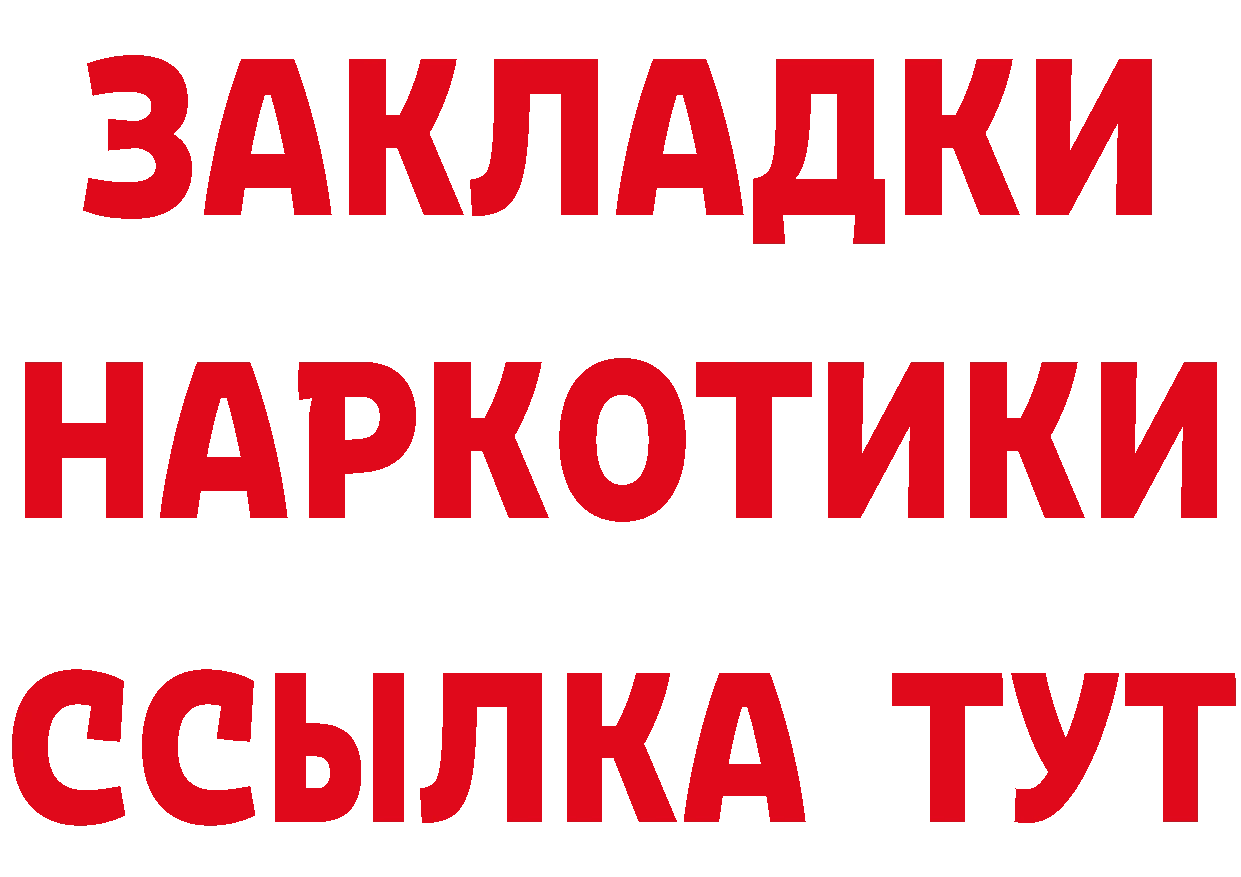 ЗАКЛАДКИ НАРКОТИКИ ССЫЛКА ТУТ